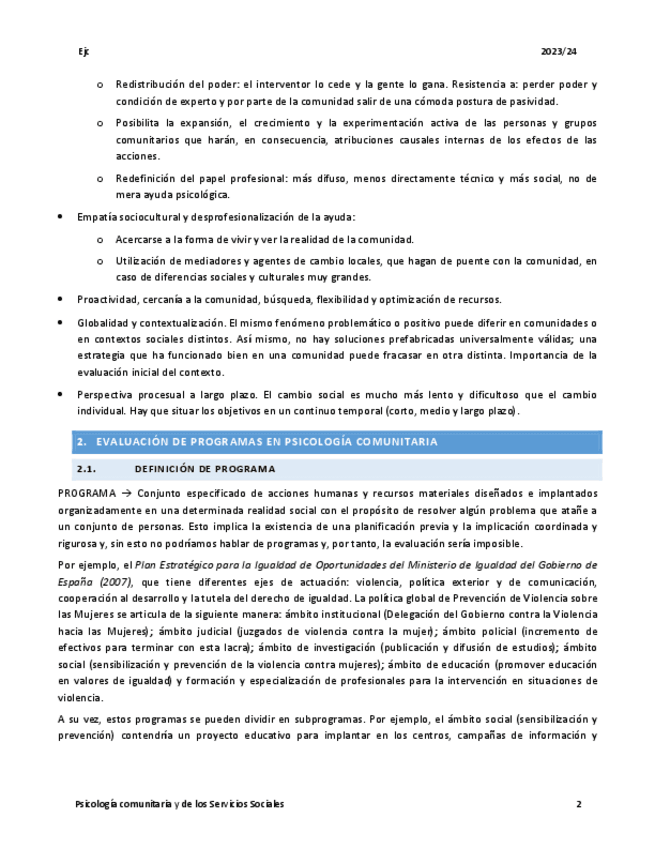 Ejc 2023/24

o Redistribución del poder: el interventor lo cede y la gente lo gana. Resistencia a: perder poder y condición de experto y por parte de la comunidad salir de una cómoda postura de pasividad.

o Posibilita la expansión, el crecimiento y la experimentación activa de las personas y grupos comunitarios que harán, en consecuencia, atribuciones causales internas de los efectos de las acciones.

o Redefinición del papel profesional: más difuso, menos directamente técnico y más social, no de mera ayuda psicológica.

• Empatía sociocultural y desprofesionalización de la ayuda:

o Acercarse a la forma de vivir y ver la realidad de la comunidad.

o Utilización de mediadores y agentes de cambio locales, que hagan de puente con la comunidad, en caso de diferencias sociales y culturales muy grandes.

• Proactividad, cercanía a la comunidad, búsqueda, flexibilidad y optimización de recursos.

• Globalidad y contextualización. El mismo fenómeno problemático o positivo puede diferir en comunidades o en contextos sociales distintos. Así mismo, no hay soluciones prefabricadas universalmente válidas; una estrategia que ha funcionado bien en una comunidad puede fracasar en otra distinta. Importancia de la evaluación inicial del contexto.

• Perspectiva procesual a largo plazo. El cambio social es mucho más lento y dificultoso que el cambio individual. Hay que situar los objetivos en un continuo temporal (corto, medio y largo plazo).

2. EVALUACIÓN DE PROGRAMAS EN PSICOLOGÍA COMUNITARIA

2.1. DEFINICIÓN DE PROGRAMA

PROGRAMA → Conjunto especificado de acciones humanas y recursos materiales diseñados e implantados organizadamente en una determinada realidad social con el propósito de resolver algún problema que atañe a un conjunto de personas. Esto implica la existencia de una planificación previa y la implicación coordinada y rigurosa y, sin esto no podríamos hablar de programas y, por tanto, la evaluación sería imposible.

Por ejemplo, el Plan Estratégico para la Igualdad de Oportunidades del Ministerio de Igualdad del Gobierno de España (2007), que tiene diferentes ejes de actuación: violencia, política exterior y de comunicación, cooperación al desarrollo y la tutela del derecho de igualdad. La política global de Prevención de Violencia sobre las Mujeres se articula de la siguiente manera: ámbito institucional (Delegación del Gobierno contra la Violencia hacia las Mujeres); ámbito judicial (juzgados de violencia contra la mujer); ámbito policial (incremento de efectivos para terminar con esta lacra); ámbito de investigación (publicación y difusión de estudios); ámbito social (sensibilización y prevención de la violencia contra mujeres); ámbito de educación (promover educación en valores de igualdad) y formación y especialización de profesionales para la intervención en situaciones de violencia.

A su vez, estos programas se pueden dividir en subprogramas. Por ejemplo, el ámbito social (sensibilización y prevención) contendría un proyecto educativo para implantar en los centros, campañas de información y

Psicología comunitaria y de los Servicios Sociales 2